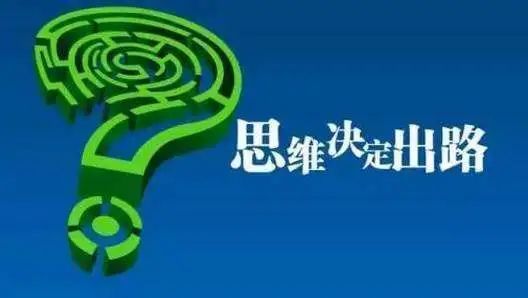 思维决定出路